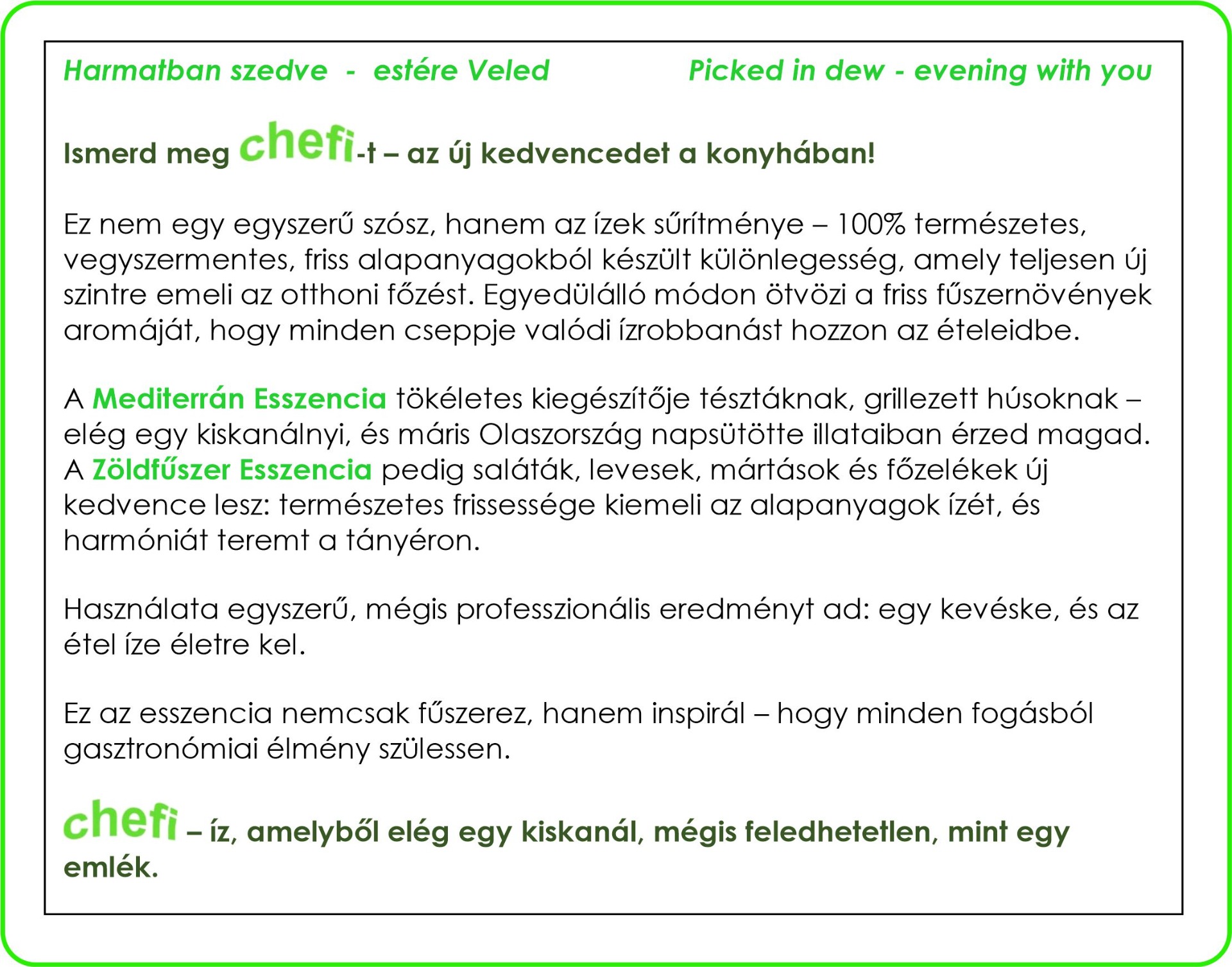 Harmatban szedve - estére Veled

Picked in dew - evening with you

Ismerd meg chefi-t – az új kedvencedet a konyhában!

Ez nem egy egyszerű szósz, hanem az ízek sűrítménye – 100% természetes, vegyszermentes, friss alapanyagokból készült különlegesség, amely teljesen új szintre emeli az otthoni főzést. Egyedülálló módon ötvözi a friss fűszernövények aromáját, hogy minden cseppje valódi ízrobbanást hozzon az ételeidbe.

A Mediterrán Esszencia tökéletes kiegészítője tésztáknak, grillezett húsoknak – elég egy kiskanálnyi, és máris Olaszország napsütötte illataiban érzed magad. A Zöldfűszer Esszencia pedig saláták, levesek, mártások és főzelékek új kedvence lesz: természetes frissessége kiemeli az alapanyagok ízét, és harmóniát teremt a tányéron.

Használata egyszerű, mégis professzionális eredményt ad: egy kevéske, és az étel íze életre kel.

Ez az esszencia nemcsak fűszerez, hanem inspirál – hogy minden fogásból gasztronómiai élmény szülessen.

chefi – íz, amelyből elég egy kiskanál, mégis feledhetetlen, mint egy emlék.